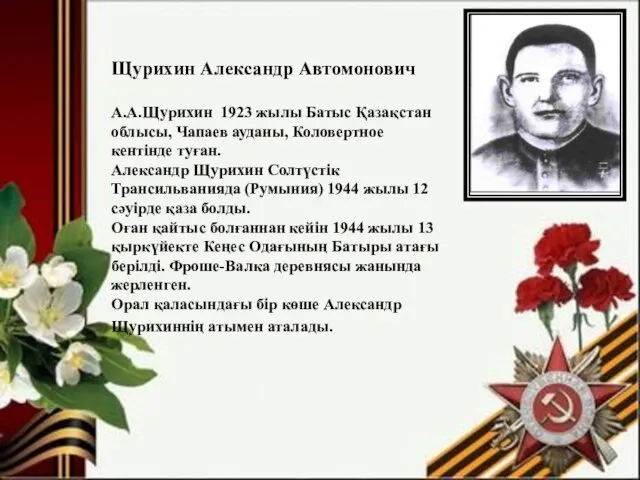 Щурихин Александр Автомонович

А.А.Щурихин 1923 жылы Батыс Қазақстан облысы, Чапаев ауданы, Коловертное кентінде туған.
Александр Щурихин Солтүстік Трансильванияда (Румыния) 1944 жылы 12 сәуірде қаза болды.
Оған қайтыс болғаннан кейін 1944 жылы 13 қыркүйекте Кеңес Одағының Батыры атағы берілді. Фроше-Валка деревнясы жанында жерленген.
Орал қаласындағы бір көше Александр Щурихиннің атымен аталады.